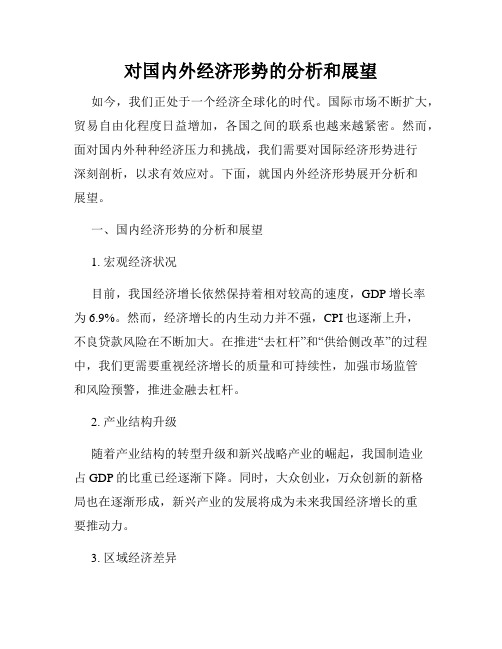 对国内外经济形势的分析和展望

如今，我们正处于一个经济全球化的时代。国际市场不断扩大，贸易自由化程度日益增加，各国之间的联系也越来越紧密。然而，面对国内外种种经济压力和挑战，我们需要对国际经济形势进行深刻剖析，以求有效应对。下面，就国内外经济形势展开分析和展望。

一、国内经济形势的分析和展望

1. 宏观经济状况

目前，我国经济增长依然保持着相对较高的速度，GDP 增长率为 6.9%。然而，经济增长的内生动力并不强，CPI 也逐渐上升，不良贷款风险在不断加大。在推进“去杠杆”和“供给侧改革”的过程中，我们更需要重视经济增长的质量和可持续性，加强市场监管和风险预警，推进金融去杠杆。

2. 产业结构升级

随着产业结构的转型升级和新兴战略产业的崛起，我国制造业占 GDP 的比重已经逐渐下降。同时，大众创业，万众创新的新格局也在逐渐形成，新兴产业的发展将成为未来我国经济增长的重要推动力。

3. 区域经济差异